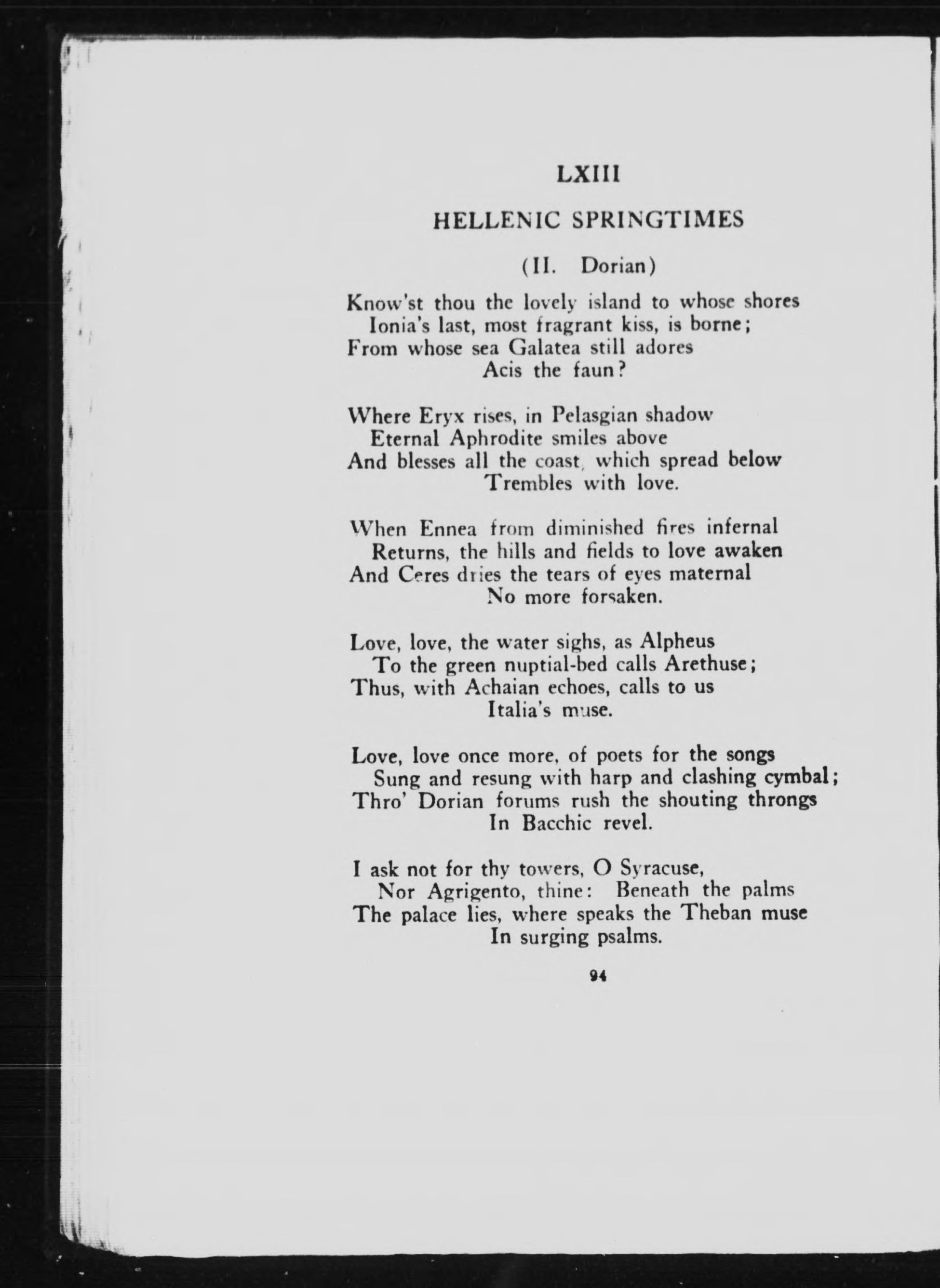 LXIII

HELLENIC SPRINGTIMES

(II. Dorian)

Know'st thou the lovely island to whose shores
Ionia's last, most fragrant kiss, is borne;
From whose sea Galatea still adores
Acis the faun?

Where Eryx rises, in Pelasgian shadow
Eternal Aphrodite smiles above
And blesses all the coast, which spread below
Trembles with love.

When Ennea from diminished fires infernal
Returns, the hills and fields to love awaken
And Ceres dries the tears of eyes maternal
No more forsaken.

Love, love, the water sighs, as Alpheus
To the green nuptial-bed calls Arethuse;
Thus, with Achaian echoes, calls to us
Italia's muse.

Love, love once more, of poets for the songs
Sung and resung with harp and clashing cymbal;
Thro' Dorian forums rush the shouting throngs
In Bacchic revel.

I ask not for thy towers, O Syracuse,
Nor Agrigento, thine: Beneath the palms
The palace lies, where speaks the Theban muse
In surging psalms.

94